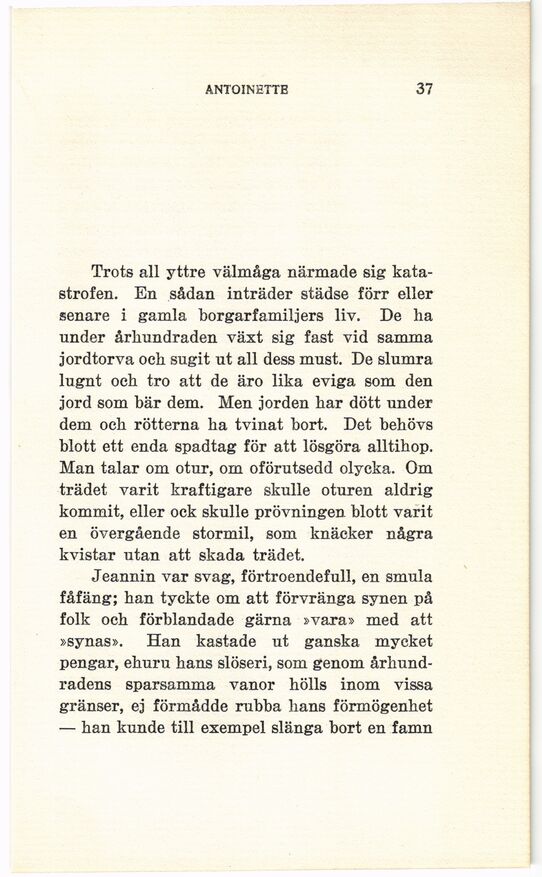 ANTOINETTE 37

Trots all yttre välmåga närmade sig katastrofen. En sådan inträder städse förr eller senare i gamla borgarfamiljers liv. De ha under århundraden växt sig fast vid samma jordtorva och sugit ut all dess must. De slumra lugnt och tro att de äro lika eviga som den jord som bär dem. Men jorden har dött under dem och rötterna ha tvinat bort. Det behövs blott ett enda spadtag för att lösgöra alltihop. Man talar om otur, om oförutsedd olycka. Om trädet varit kraftigare skulle oturen aldrig kommit, eller ock skulle prövningen blott varit en övergående stormil, som knäcker några kvistar utan att skada trädet.

Jeannin var svag, förtroendefull, en smula fåfäng; han tyckte om att förvränga synen på folk och förblandade gärna »vara» med att »synas». Han kastade ut ganska mycket pengar, ehuru hans slöseri, som genom århundradens sparsamma vanor hölls inom vissa gränser, ej förmådde rubba hans förmögenhet — han kunde till exempel slänga bort en famn